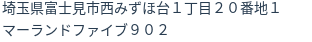 埼玉県富士見市西みずほ台１丁目２０番地１
マーランドファイブ９０２